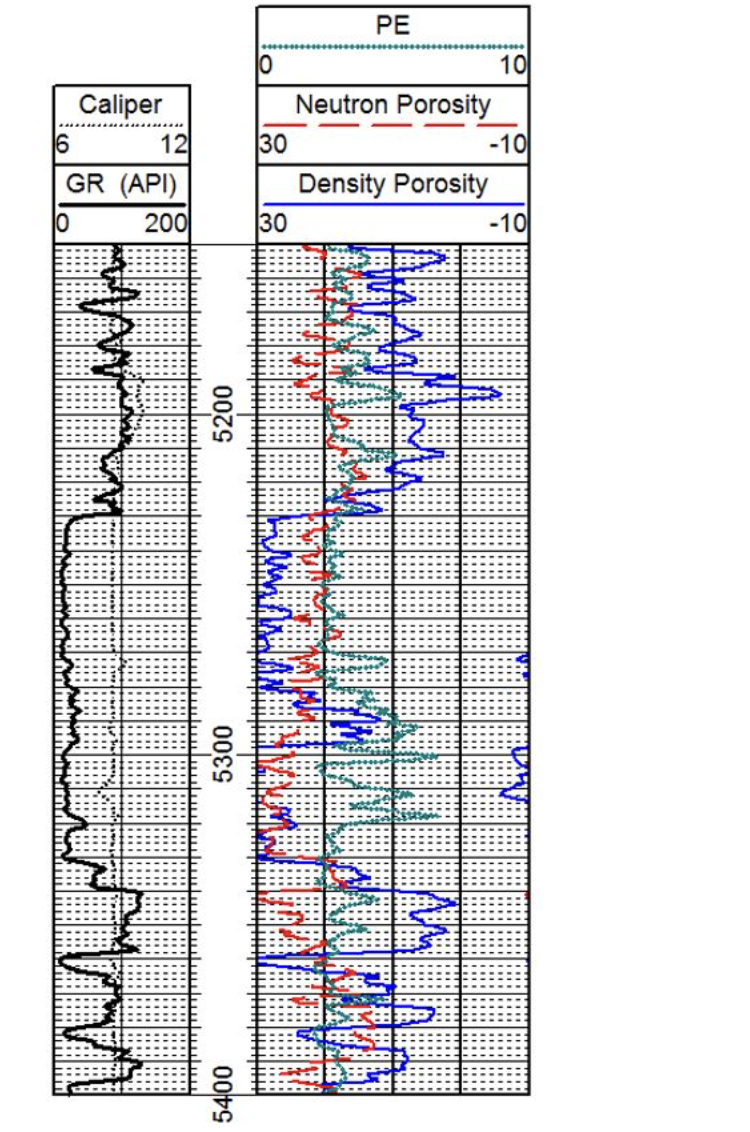 Caliper
6 12
GR (API)
0 200

PE
0 10
Neutron Porosity
30 -10
Density Porosity
30 -10

5200
5300
5400